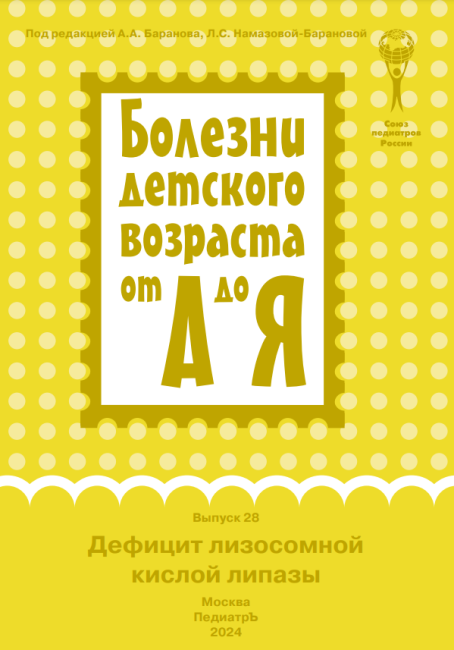 Под редакцией А.А. Баранова, Л.С. Намазовой-Барановой

Союз педиатров России

Болезни детского возраста от А до Я

Выпуск 28

Дефицит лизосомной кислой липазы

Москва
ПедиатрЪ
2024